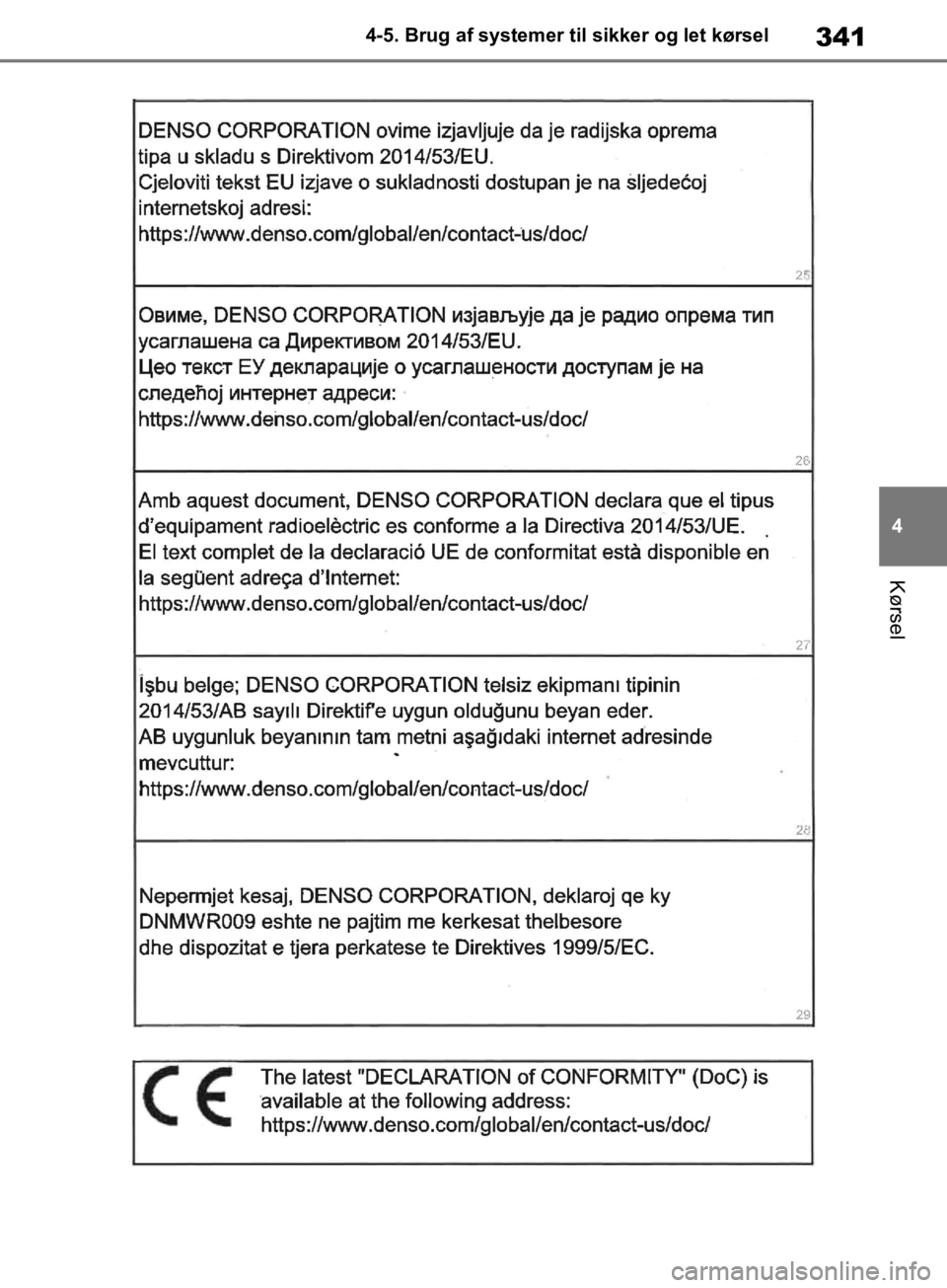 4-5. Brug af systemer til sikker og let kørsel

341

DENSO CORPORATION ovime izjavljuje da je radijska oprema tipa u skladu s Direktivom 2014/53/EU.
Cjeloviti tekst EU izjave o sukladnosti dostupan je na sljedećoj internetskoj adresi:
https://www.denso.com/global/en/contact-us/doc/

25

Овиме, DENSO CORPORATION изјављује да је радио опрема тип усаглашена са Директивом 2014/53/EU.
Цео текст ЕУ декларације о усаглашености доступам је на следећој интернет адреси:
https://www.denso.com/global/en/contact-us/doc/

26

Amb aquest document, DENSO CORPORATION declara que el tipus d'equipament radioelèctric es conforme a la Directiva 2014/53/UE.
El text complet de la declaració UE de conformitat està disponible en la següent adreça d'Internet:
https://www.denso.com/global/en/contact-us/doc/

27

İşbu belge; DENSO CORPORATION telsiz ekipmanı tipinin 2014/53/AB sayılı Direktif'e uygun olduğunu beyan eder.
AB uygunluk beyanının tam metni aşağıdaki internet adresinde mevcuttur:
https://www.denso.com/global/en/contact-us/doc/

28

Nepermjet kesaj, DENSO CORPORATION, deklaroj qe ky DNMWR009 eshte ne pajtim me kerkesat thelbesore dhe dispozitat e tjera perkatese te Direktives 1999/5/EC.

29

CE
The latest "DECLARATION of CONFORMITY" (DoC) is available at the following address:
https://www.denso.com/global/en/contact-us/doc/

4

Kørsel

carmanualsonline.info